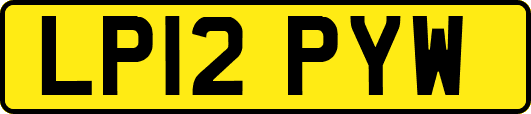 LP12 PYW